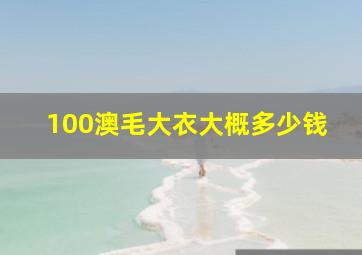 100澳毛大衣大概多少钱